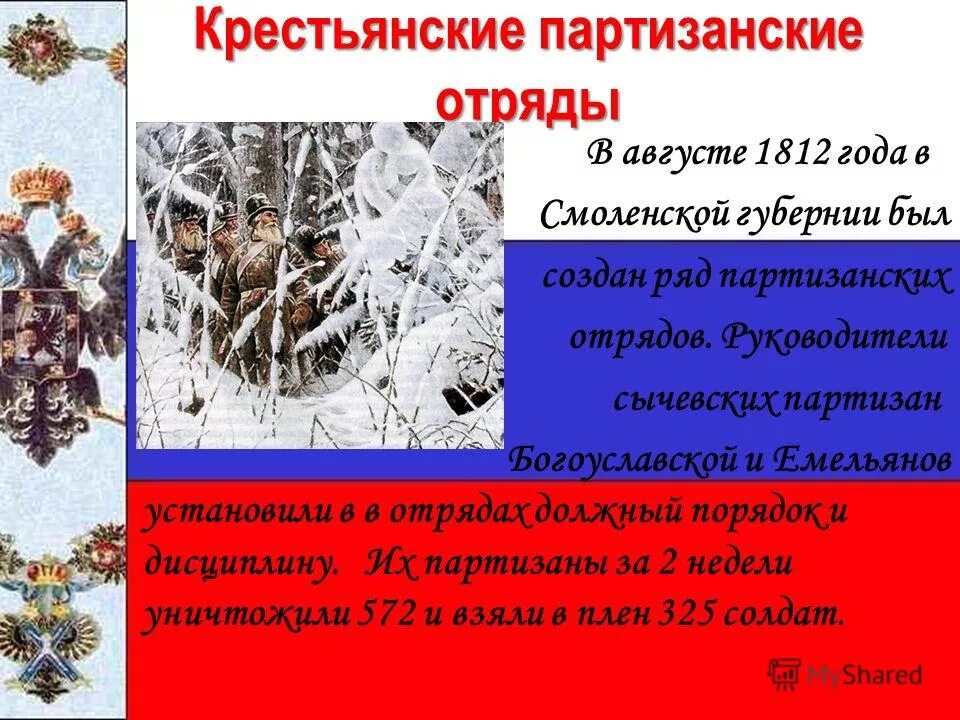 Крестьянские партизанские отряды

В августе 1812 года в Смоленской губернии был создан ряд партизанских отрядов. Руководители сычевских партизан Богоуславской и Емельянов установили в в отрядах должный порядок и дисциплину. Их партизаны за 2 недели уничтожили 572 и взяли в плен 325 солдат.

MyShared